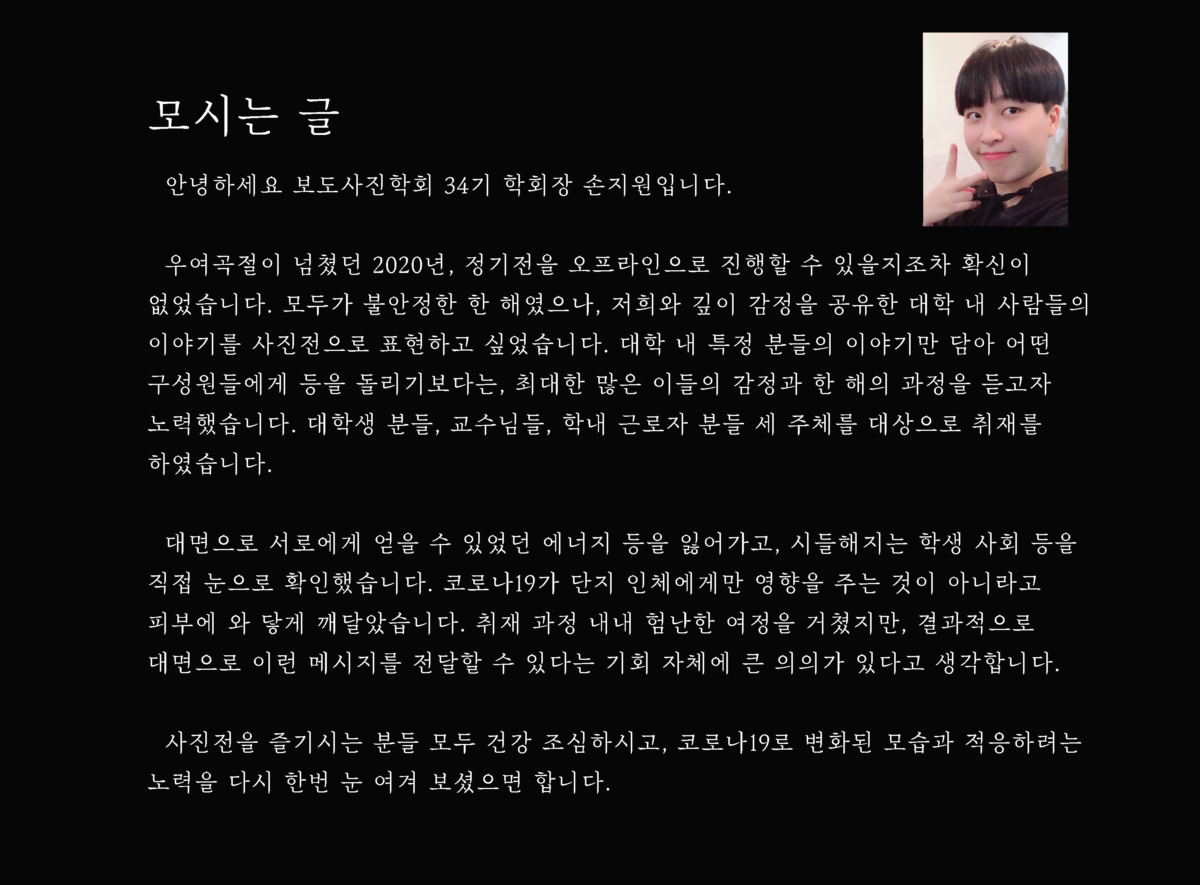 모시는 글

안녕하세요 보도사진학회 34기 학회장 손지원입니다.

우여곡절이 넘쳤던 2020년, 정기전을 오프라인으로 진행할 수 있을지조차 확신이 없었습니다. 모두가 불안정한 한 해였으나, 저희와 깊이 감정을 공유한 대학 내 사람들의 이야기를 사진전으로 표현하고 싶었습니다. 대학 내 특정 분들의 이야기만 담아 어떤 구성원들에게 등을 돌리기보다는, 최대한 많은 이들의 감정과 한 해의 과정을 듣고자 노력했습니다. 대학생 분들, 교수님들, 학내 근로자 분들 세 주체를 대상으로 취재를 하였습니다.

대면으로 서로에게 얻을 수 있었던 에너지 등을 잃어가고, 시들해지는 학생 사회 등을 직접 눈으로 확인했습니다. 코로나19가 단지 인체에게만 영향을 주는 것이 아니라고 피부에 와 닿게 깨달았습니다. 취재 과정 내내 험난한 여정을 거쳤지만, 결과적으로 대면으로 이런 메시지를 전달할 수 있다는 기회 자체에 큰 의의가 있다고 생각합니다.

사진전을 즐기시는 분들 모두 건강 조심하시고, 코로나19로 변화된 모습과 적응하려는 노력을 다시 한번 눈 여겨 보셨으면 합니다.